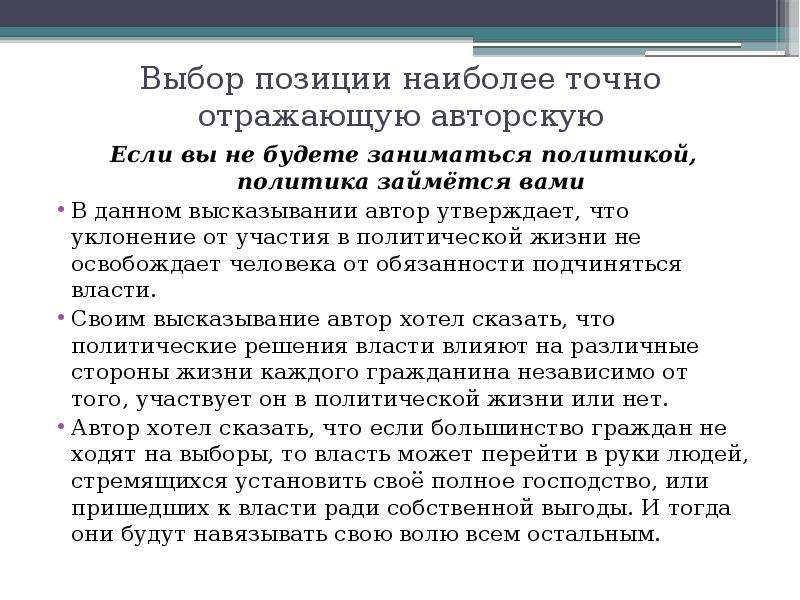 Выбор позиции наиболее точно отражающую авторскую

Если вы не будете заниматься политикой, политика займётся вами

• В данном высказывании автор утверждает, что уклонение от участия в политической жизни не освобождает человека от обязанности подчиняться власти.

• Своим высказывание автор хотел сказать, что политические решения власти влияют на различные стороны жизни каждого гражданина независимо от того, участвует он в политической жизни или нет.

• Автор хотел сказать, что если большинство граждан не ходят на выборы, то власть может перейти в руки людей, стремящихся установить своё полное господство, или пришедших к власти ради собственной выгоды. И тогда они будут навязывать свою волю всем остальным.